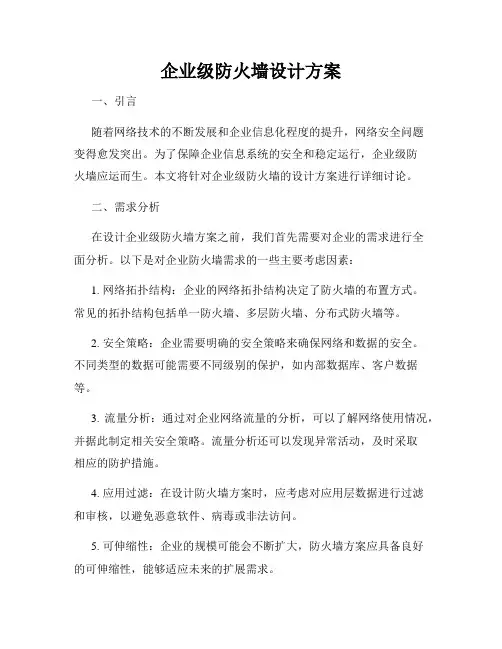 企业级防火墙设计方案

一、引言

随着网络技术的不断发展和企业信息化程度的提升，网络安全问题变得愈发突出。为了保障企业信息系统的安全和稳定运行，企业级防火墙应运而生。本文将针对企业级防火墙的设计方案进行详细讨论。

二、需求分析

在设计企业级防火墙方案之前，我们首先需要对企业的需求进行全面分析。以下是对企业防火墙需求的一些主要考虑因素：

1. 网络拓扑结构：企业的网络拓扑结构决定了防火墙的布置方式。常见的拓扑结构包括单一防火墙、多层防火墙、分布式防火墙等。

2. 安全策略：企业需要明确的安全策略来确保网络和数据的安全。不同类型的数据可能需要不同级别的保护，如内部数据库、客户数据等。

3. 流量分析：通过对企业网络流量的分析，可以了解网络使用情况，并据此制定相关安全策略。流量分析还可以发现异常活动，及时采取相应的防护措施。

4. 应用过滤：在设计防火墙方案时，应考虑对应用层数据进行过滤和审核，以避免恶意软件、病毒或非法访问。

5. 可伸缩性：企业的规模可能会不断扩大，防火墙方案应具备良好的可伸缩性，能够适应未来的扩展需求。